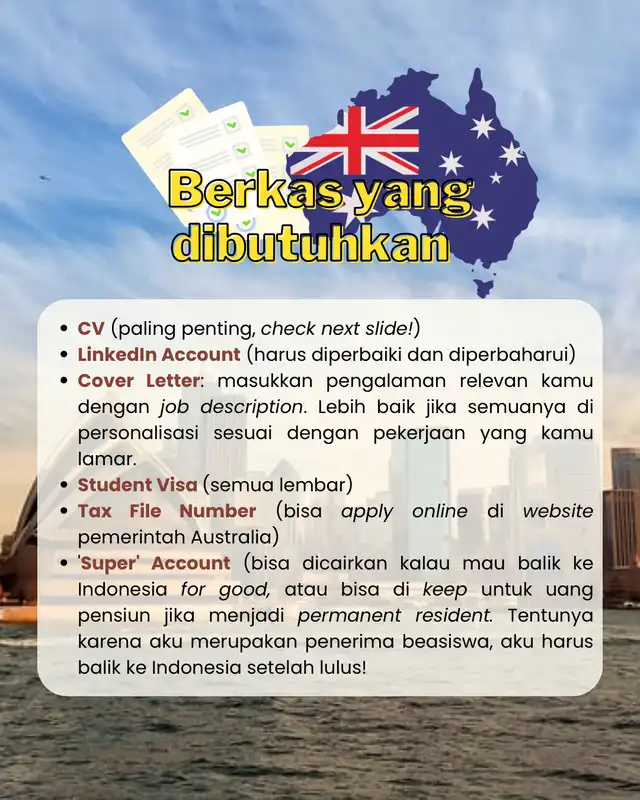 Berkas yang dibutuhkan

• CV (paling penting, check next slide!)
• LinkedIn Account (harus diperbaiki dan diperbaharui)
• Cover Letter: masukkan pengalaman relevan kamu dengan job description. Lebih baik jika semuanya di personalisasi sesuai dengan pekerjaan yang kamu lamar.
• Student Visa (semua lembar)
• Tax File Number (bisa apply online di website pemerintah Australia)
• 'Super' Account (bisa dicairkan kalau mau balik ke Indonesia for good, atau bisa di keep untuk uang pensiun jika menjadi permanent resident. Tentunya karena aku merupakan penerima beasiswa, aku harus balik ke Indonesia setelah lulus!